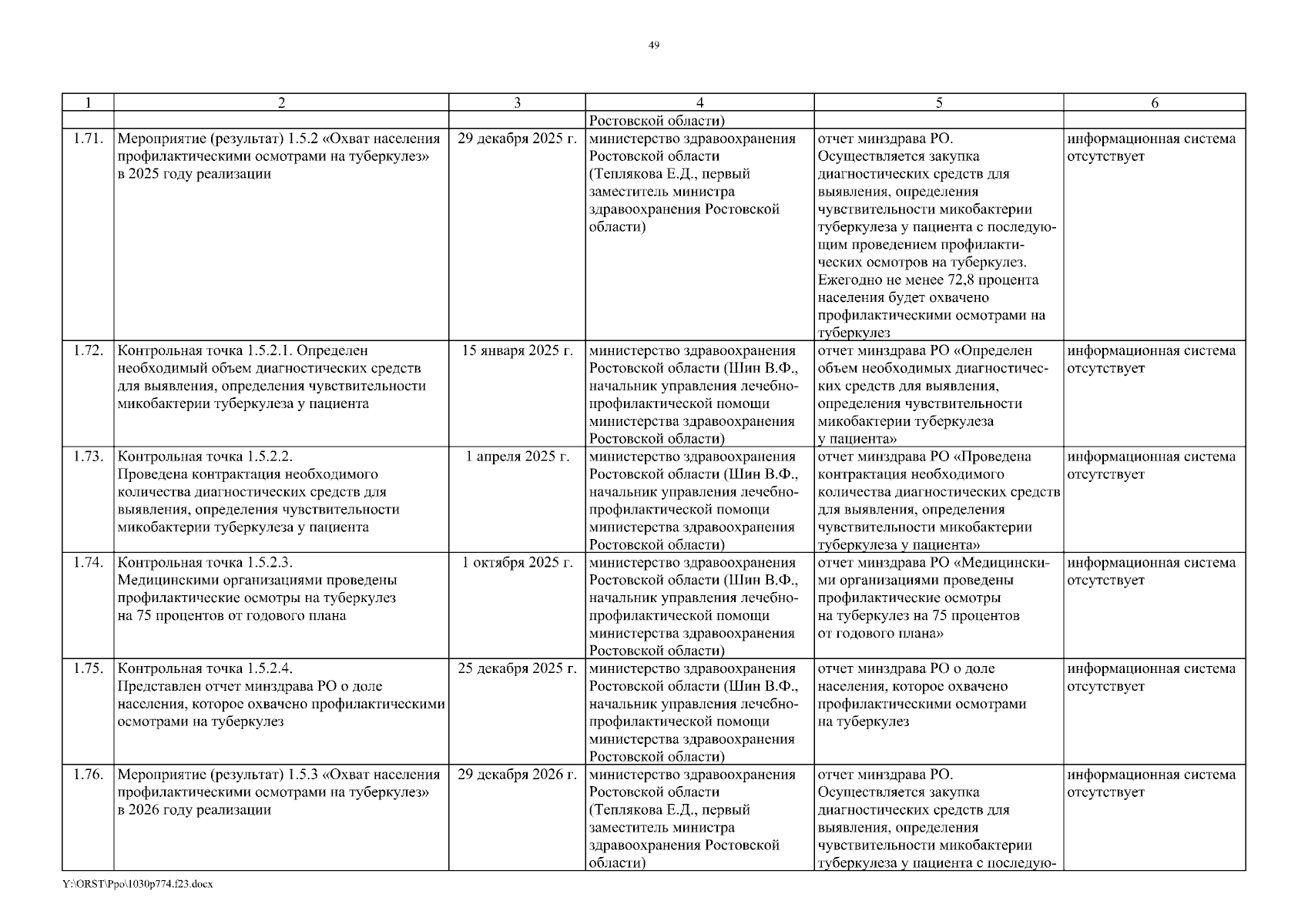 49

| 1 | 2 | 3 | 4 | 5 | 6 |
|---|---|---|---|---|---|
| | | | Ростовской области) | | |
| 1.71. | Мероприятие (результат) 1.5.2 «Охват населения профилактическими осмотрами на туберкулез» в 2025 году реализации | 29 декабря 2025 г. | министерство здравоохранения Ростовской области (Теплякова Е.Д., первый заместитель министра здравоохранения Ростовской области) | отчет минздрава РО. Осуществляется закупка диагностических средств для выявления, определения чувствительности микобактерии туберкулеза у пациента с последующим проведением профилактических осмотров на туберкулез. Ежегодно не менее 72,8 процента населения будет охвачено профилактическими осмотрами на туберкулез | информационная система отсутствует |
| 1.72. | Контрольная точка 1.5.2.1. Определен необходимый объем диагностических средств для выявления, определения чувствительности микобактерии туберкулеза у пациента | 15 января 2025 г. | министерство здравоохранения Ростовской области (Шин В.Ф., начальник управления лечебно-профилактической помощи министерства здравоохранения Ростовской области) | отчет минздрава РО «Определен объем необходимых диагностических средств для выявления, определения чувствительности микобактерии туберкулеза у пациента» | информационная система отсутствует |
| 1.73. | Контрольная точка 1.5.2.2. Проведена контрактация необходимого количества диагностических средств для выявления, определения чувствительности микобактерии туберкулеза у пациента | 1 апреля 2025 г. | министерство здравоохранения Ростовской области (Шин В.Ф., начальник управления лечебно-профилактической помощи министерства здравоохранения Ростовской области) | отчет минздрава РО «Проведена контрактация необходимого количества диагностических средств для выявления, определения чувствительности микобактерии туберкулеза у пациента» | информационная система отсутствует |
| 1.74. | Контрольная точка 1.5.2.3. Медицинскими организациями проведены профилактические осмотры на туберкулез на 75 процентов от годового плана | 1 октября 2025 г. | министерство здравоохранения Ростовской области (Шин В.Ф., начальник управления лечебно-профилактической помощи министерства здравоохранения Ростовской области) | отчет минздрава РО «Медицинскими организациями проведены профилактические осмотры на туберкулез на 75 процентов от годового плана» | информационная система отсутствует |
| 1.75. | Контрольная точка 1.5.2.4. Представлен отчет минздрава РО о доле населения, которое охвачено профилактическими осмотрами на туберкулез | 25 декабря 2025 г. | министерство здравоохранения Ростовской области (Шин В.Ф., начальник управления лечебно-профилактической помощи министерства здравоохранения Ростовской области) | отчет минздрава РО о доле населения, которое охвачено профилактическими осмотрами на туберкулез | информационная система отсутствует |
| 1.76. | Мероприятие (результат) 1.5.3 «Охват населения профилактическими осмотрами на туберкулез» в 2026 году реализации | 29 декабря 2026 г. | министерство здравоохранения Ростовской области (Теплякова Е.Д., первый заместитель министра здравоохранения Ростовской области) | отчет минздрава РО. Осуществляется закупка диагностических средств для выявления, определения чувствительности микобактерии туберкулеза у пациента с последую- | информационная система отсутствует |

Y:\ORST\Ppo\1030p774.f23.docx